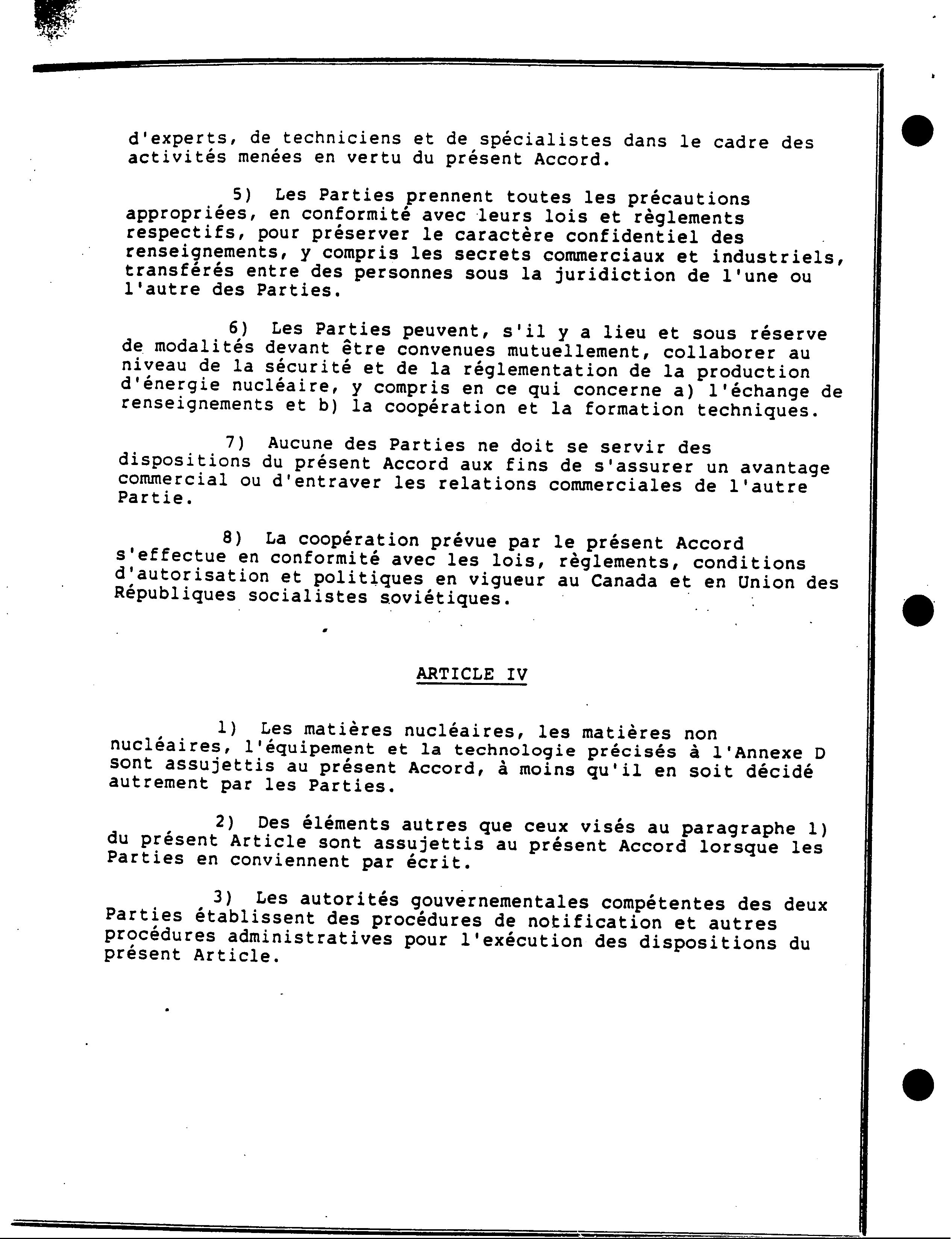 d'experts, de techniciens et de spécialistes dans le cadre des activités menées en vertu du présent Accord.

5) Les Parties prennent toutes les précautions appropriées, en conformité avec leurs lois et règlements respectifs, pour préserver le caractère confidentiel des renseignements, y compris les secrets commerciaux et industriels, transférés entre des personnes sous la juridiction de l'une ou l'autre des Parties.

6) Les Parties peuvent, s'il y a lieu et sous réserve de modalités devant être convenues mutuellement, collaborer au niveau de la sécurité et de la réglementation de la production d'énergie nucléaire, y compris en ce qui concerne a) l'échange de renseignements et b) la coopération et la formation techniques.

7) Aucune des Parties ne doit se servir des dispositions du présent Accord aux fins de s'assurer un avantage commercial ou d'entraver les relations commerciales de l'autre Partie.

8) La coopération prévue par le présent Accord s'effectue en conformité avec les lois, règlements, conditions d'autorisation et politiques en vigueur au Canada et en Union des Républiques socialistes soviétiques.

ARTICLE IV

1) Les matières nucléaires, les matières non nucléaires, l'équipement et la technologie précisés à l'Annexe D sont assujettis au présent Accord, à moins qu'il en soit décidé autrement par les Parties.

2) Des éléments autres que ceux visés au paragraphe 1) du présent Article sont assujettis au présent Accord lorsque les Parties en conviennent par écrit.

3) Les autorités gouvernementales compétentes des deux Parties établissent des procédures de notification et autres procédures administratives pour l'exécution des dispositions du présent Article.